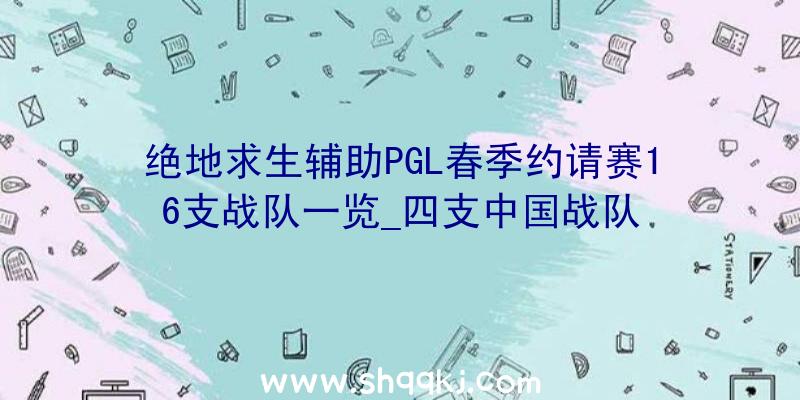 绝地求生辅助PGL春季约请赛16支战队一览_四支中国战队.

STATIONERY

www.shqqkj.com